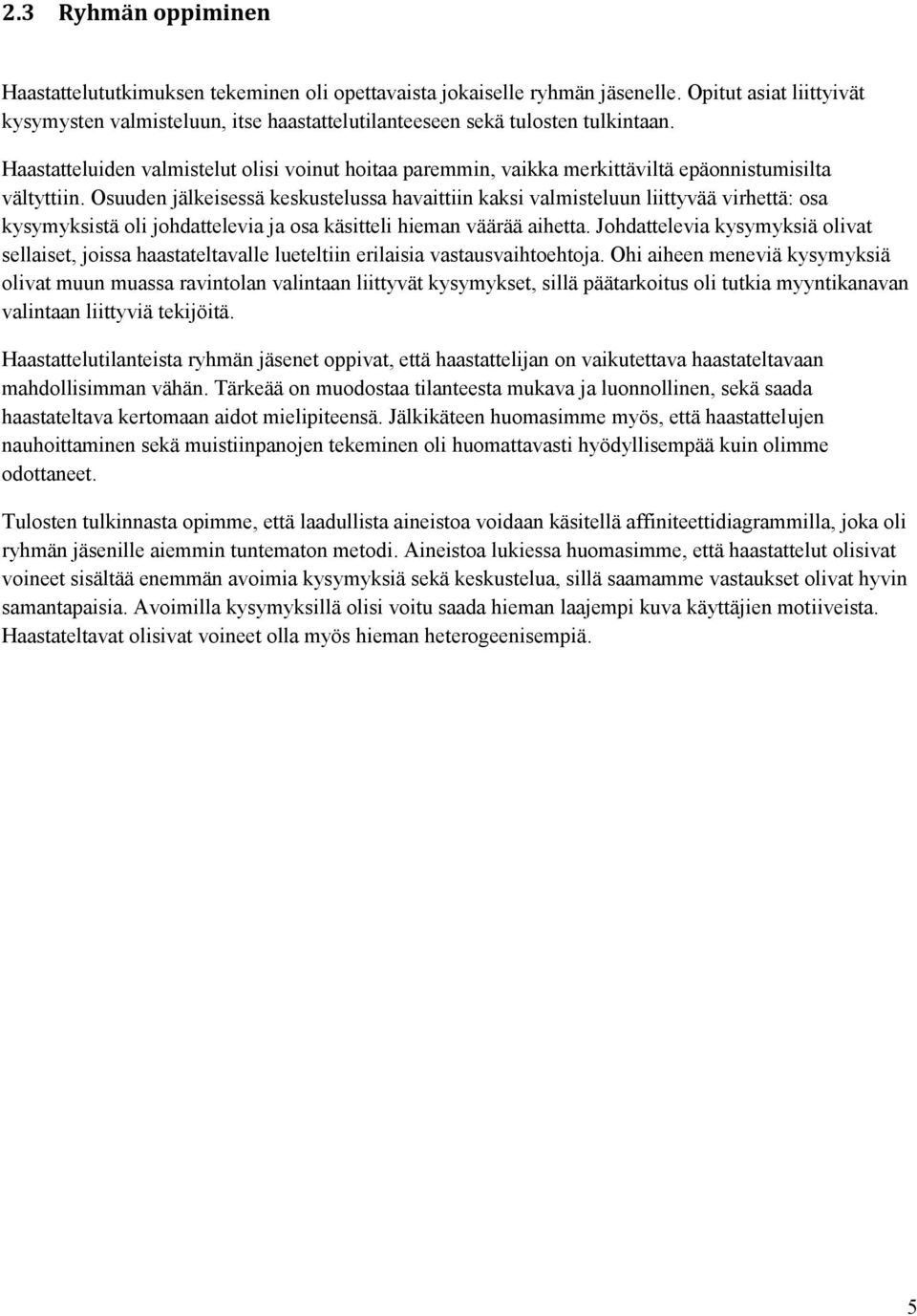 2.3 Ryhmän oppiminen

Haastattelututkimuksen tekeminen oli opettavaista jokaiselle ryhmän jäsenelle. Opitut asiat liittyivät kysymysten valmisteluun, itse haastattelutilanteeseen sekä tulosten tulkintaan.

Haastatteluiden valmistelut olisi voinut hoitaa paremmin, vaikka merkittäviltä epäonnistumisilta vältyttiin. Osuuden jälkeisessä keskustelussa havaittiin kaksi valmisteluun liittyvää virhettä: osa kysymyksistä oli johdattelevia ja osa käsitteli hieman väärää aihetta. Johdattelevia kysymyksiä olivat sellaiset, joissa haastateltavalle lueteltiin erilaisia vastausvaihtoehtoja. Ohi aiheen meneviä kysymyksiä olivat muun muassa ravintolan valintaan liittyvät kysymykset, sillä päätarkoitus oli tutkia myyntikanavan valintaan liittyviä tekijöitä.

Haastattelutilanteista ryhmän jäsenet oppivat, että haastattelijan on vaikutettava haastateltavaan mahdollisimman vähän. Tärkeää on muodostaa tilanteesta mukava ja luonnollinen, sekä saada haastateltava kertomaan aidot mielipiteensä. Jälkikäteen huomasimme myös, että haastattelujen nauhoittaminen sekä muistiinpanojen tekeminen oli huomattavasti hyödyllisempää kuin olimme odottaneet.

Tulosten tulkinnasta opimme, että laadullista aineistoa voidaan käsitellä affiniteettidiagrammilla, joka oli ryhmän jäsenille aiemmin tuntematon metodi. Aineistoa lukiessa huomasimme, että haastattelut olisivat voineet sisältää enemmän avoimia kysymyksiä sekä keskustelua, sillä saamamme vastaukset olivat hyvin samantapaisia. Avoimilla kysymyksillä olisi voitu saada hieman laajempi kuva käyttäjien motiiveista. Haastateltavat olisivat voineet olla myös hieman heterogeenisempiä.

5